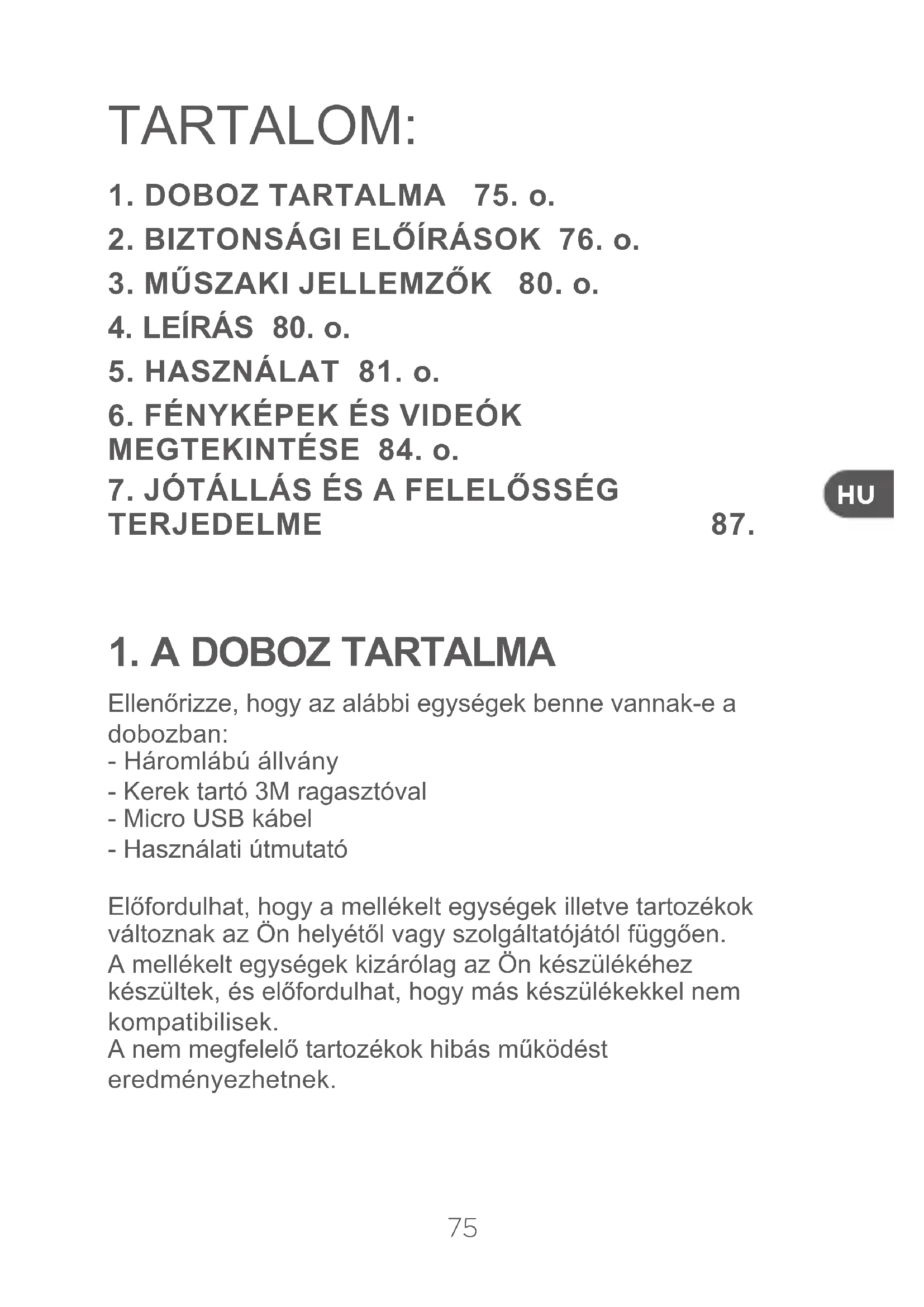 TARTALOM:

1. DOBOZ TARTALMA 75. o.
2. BIZTONSÁGI ELŐÍRÁSOK 76. o.
3. MŰSZAKI JELLEMZŐK 80. o.
4. LEÍRÁS 80. o.
5. HASZNÁLAT 81. o.
6. FÉNYKÉPEK ÉS VIDEÓK MEGTEKINTÉSE 84. o.
7. JÓTÁLLÁS ÉS A FELELŐSSÉG TERJEDELME 87.

HU

1. A DOBOZ TARTALMA

Ellenőrizze, hogy az alábbi egységek benne vannak-e a dobozban:
- Háromlábú állvány
- Kerek tartó 3M ragasztóval
- Micro USB kábel
- Használati útmutató

Előfordulhat, hogy a mellékelt egységek illetve tartozékok változnak az Ön helyétől vagy szolgáltatójától függően.
A mellékelt egységek kizárólag az Ön készülékéhez készültek, és előfordulhat, hogy más készülékekkel nem kompatibilisek.
A nem megfelelő tartozékok hibás működést eredményezhetnek.

75